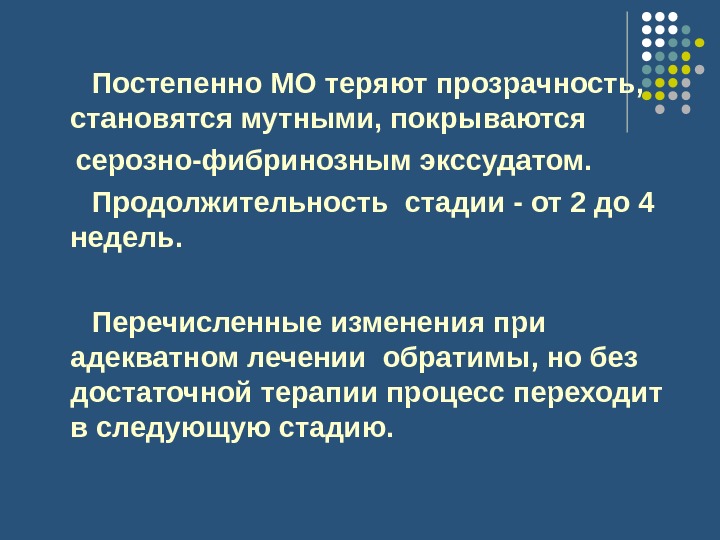 Постепенно МО теряют прозрачность, становятся мутными, покрываются серозно-фибринозным экссудатом.

Продолжительность стадии - от 2 до 4 недель.

Перечисленные изменения при адекватном лечении обратимы, но без достаточной терапии процесс переходит в следующую стадию.